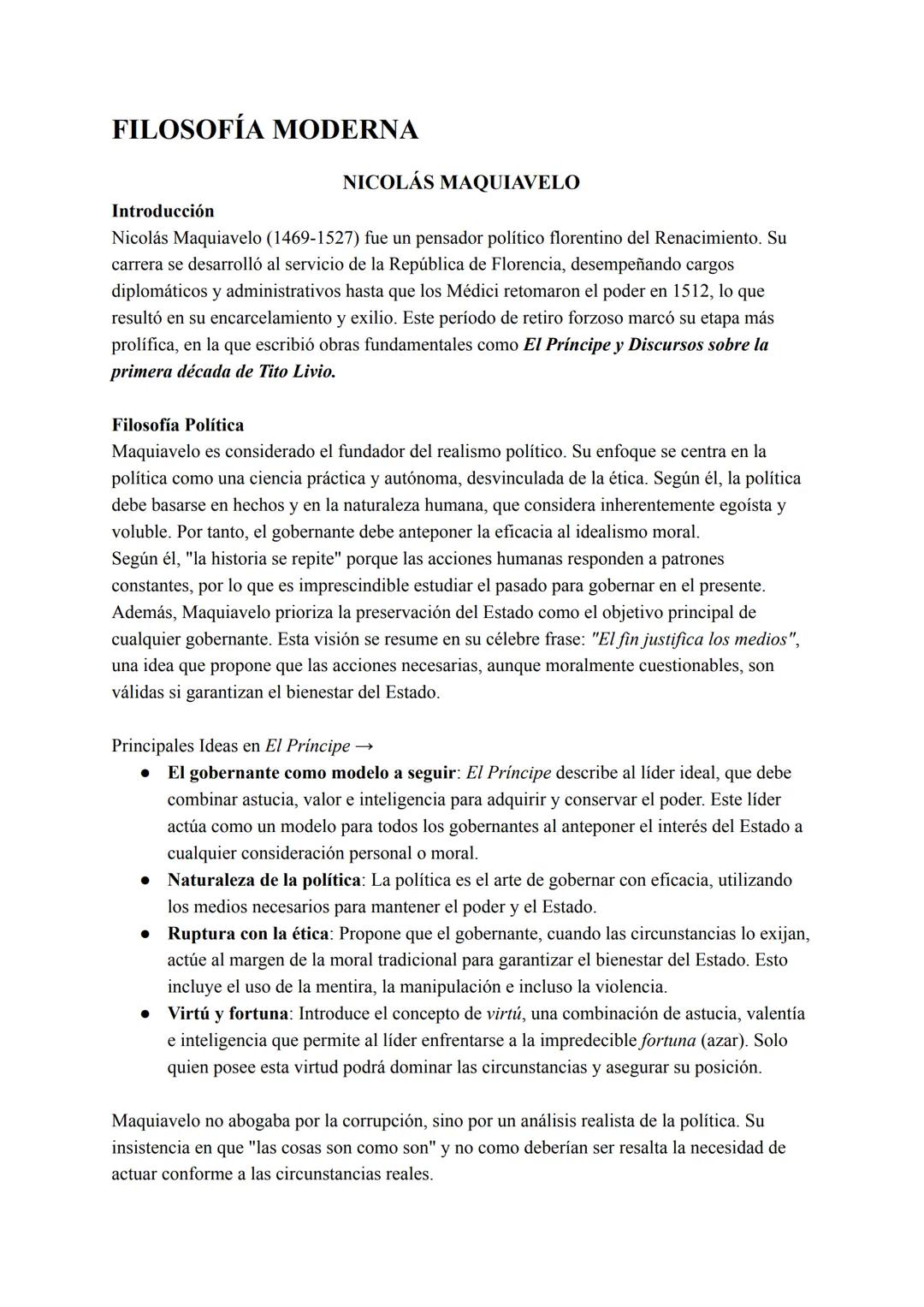 FILOSOFÍA MODERNA

NICOLÁS MAQUIAVELO

Introducción
Nicolás Maquiavelo (1469-1527) fue un pensador político florentino del Renacimiento. Su carrera se desarrolló al servicio de la República de Florencia, desempeñando cargos diplomáticos y administrativos hasta que los Médici retomaron el poder en 1512, lo que resultó en su encarcelamiento y exilio. Este período de retiro forzoso marcó su etapa más prolífica, en la que escribió obras fundamentales como El Príncipe y Discursos sobre la primera década de Tito Livio.

Filosofía Política
Maquiavelo es considerado el fundador del realismo político. Su enfoque se centra en la política como una ciencia práctica y autónoma, desvinculada de la ética. Según él, la política debe basarse en hechos y en la naturaleza humana, que considera inherentemente egoísta y voluble. Por tanto, el gobernante debe anteponer la eficacia al idealismo moral.
Según él, "la historia se repite" porque las acciones humanas responden a patrones constantes, por lo que es imprescindible estudiar el pasado para gobernar en el presente. Además, Maquiavelo prioriza la preservación del Estado como el objetivo principal de cualquier gobernante. Esta visión se resume en su célebre frase: "El fin justifica los medios", una idea que propone que las acciones necesarias, aunque moralmente cuestionables, son válidas si garantizan el bienestar del Estado.

Principales Ideas en El Príncipe →
● El gobernante como modelo a seguir: El Príncipe describe al líder ideal, que debe combinar astucia, valor e inteligencia para adquirir y conservar el poder. Este líder actúa como un modelo para todos los gobernantes al anteponer el interés del Estado a cualquier consideración personal o moral.
● Naturaleza de la política: La política es el arte de gobernar con eficacia, utilizando los medios necesarios para mantener el poder y el Estado.
● Ruptura con la ética: Propone que el gobernante, cuando las circunstancias lo exijan, actúe al margen de la moral tradicional para garantizar el bienestar del Estado. Esto incluye el uso de la mentira, la manipulación e incluso la violencia.
● Virtú y fortuna: Introduce el concepto de virtú, una combinación de astucia, valentía e inteligencia que permite al líder enfrentarse a la impredecible fortuna (azar). Solo quien posee esta virtud podrá dominar las circunstancias y asegurar su posición.

Maquiavelo no abogaba por la corrupción, sino por un análisis realista de la política. Su insistencia en que "las cosas son como son" y no como deberían ser resalta la necesidad de actuar conforme a las circunstancias reales.